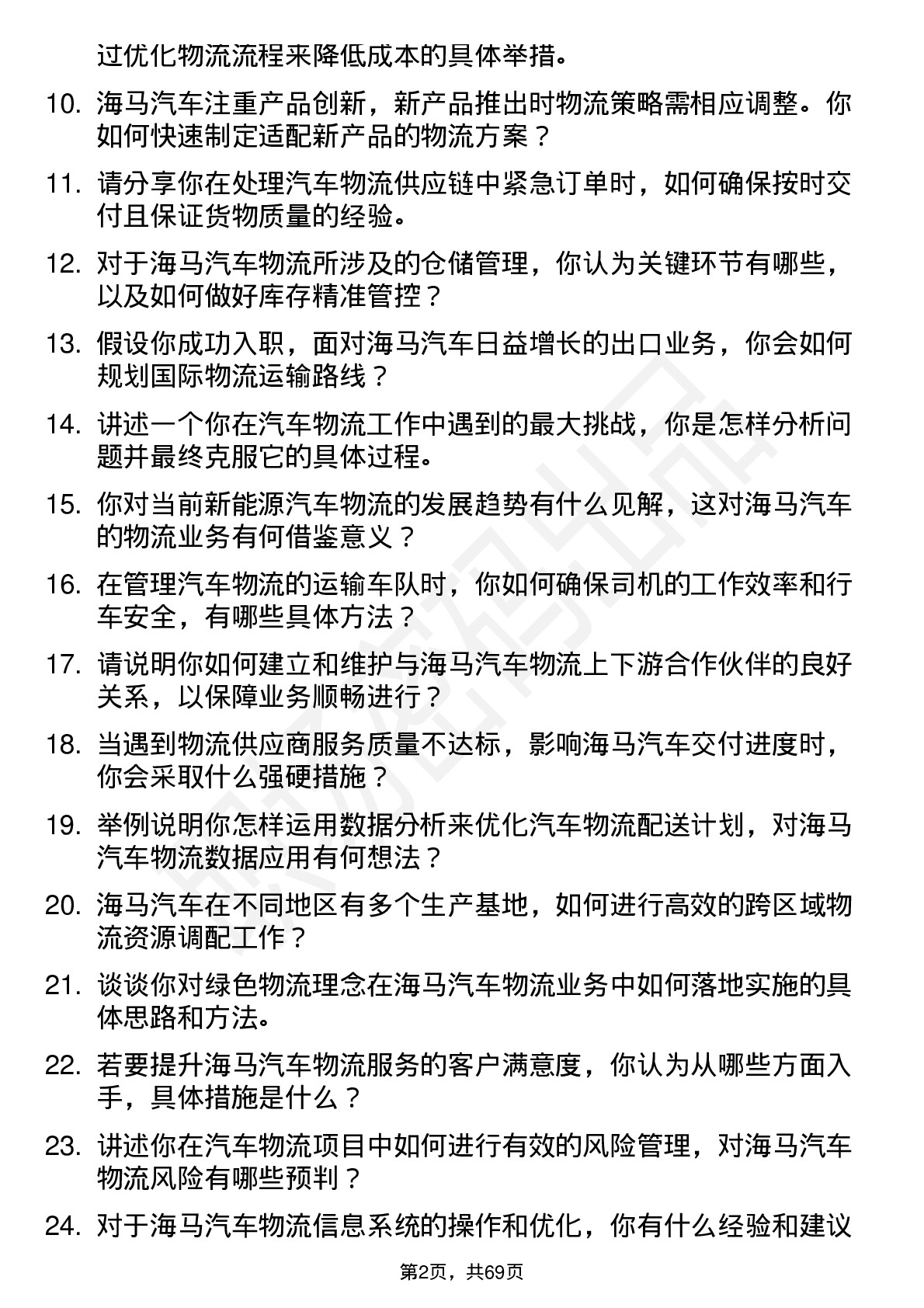 过优化物流流程来降低成本的具体举措。

10. 海马汽车注重产品创新，新产品推出时物流策略需相应调整。你如何快速制定适配新产品的物流方案？

11. 请分享你在处理汽车物流供应链中紧急订单时，如何确保按时交付且保证货物质量的经验。

12. 对于海马汽车物流所涉及的仓储管理，你认为关键环节有哪些，以及如何做好库存精准管控？

13. 假设你成功入职，面对海马汽车日益增长的出口业务，你会如何规划国际物流运输路线？

14. 讲述一个你在汽车物流工作中遇到的最大挑战，你是怎样分析问题并最终克服它的具体过程。

15. 你对当前新能源汽车物流的发展趋势有什么见解，这对海马汽车的物流业务有何借鉴意义？

16. 在管理汽车物流的运输车队时，你如何确保司机的工作效率和行车安全，有哪些具体方法？

17. 请说明你如何建立和维护与海马汽车物流上下游合作伙伴的良好关系，以保障业务顺畅进行？

18. 当遇到物流供应商服务质量不达标，影响海马汽车交付进度时，你会采取什么强硬措施？

19. 举例说明你怎样运用数据分析来优化汽车物流配送计划，对海马汽车物流数据应用有何想法？

20. 海马汽车在不同地区有多个生产基地，如何进行高效的跨区域物流资源调配工作？

21. 谈谈你对绿色物流理念在海马汽车物流业务中如何落地实施的具体思路和方法。

22. 若要提升海马汽车物流服务的客户满意度，你认为从哪些方面入手，具体措施是什么？

23. 讲述你在汽车物流项目中如何进行有效的风险管理，对海马汽车物流风险有哪些预判？

24. 对于海马汽车物流信息系统的操作和优化，你有什么经验和建议

第2页，共69页